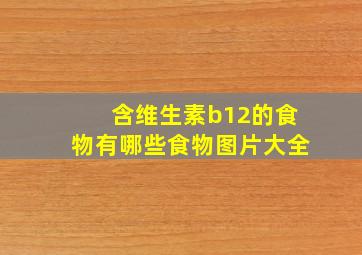 含维生素b12的食物有哪些食物图片大全